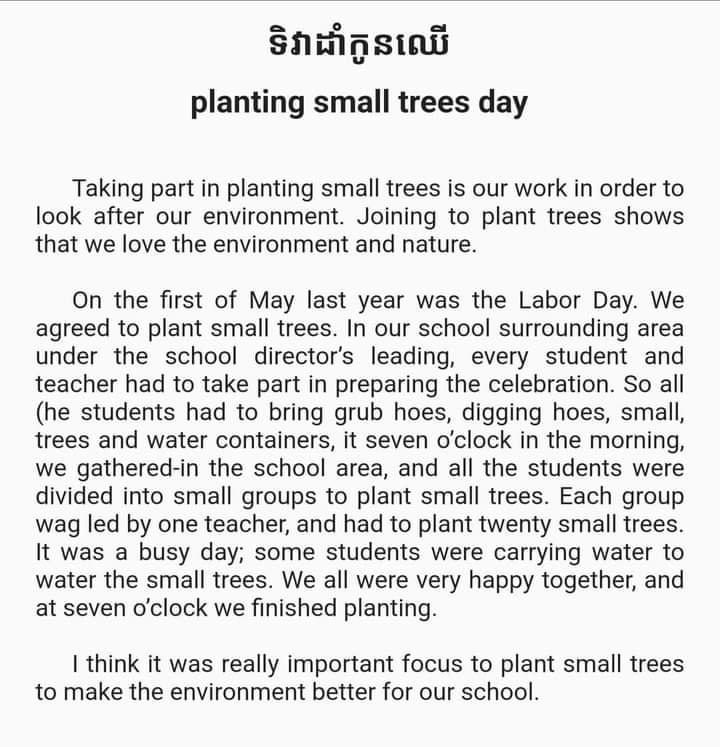 ទិវាដាំកូនឈើ

planting small trees day

Taking part in planting small trees is our work in order to look after our environment. Joining to plant trees shows that we love the environment and nature.

On the first of May last year was the Labor Day. We agreed to plant small trees. In our school surrounding area under the school director's leading, every student and teacher had to take part in preparing the celebration. So all (he students had to bring grub hoes, digging hoes, small, trees and water containers, it seven o'clock in the morning, we gathered-in the school area, and all the students were divided into small groups to plant small trees. Each group wag led by one teacher, and had to plant twenty small trees. It was a busy day; some students were carrying water to water the small trees. We all were very happy together, and at seven o'clock we finished planting.

I think it was really important focus to plant small trees to make the environment better for our school.